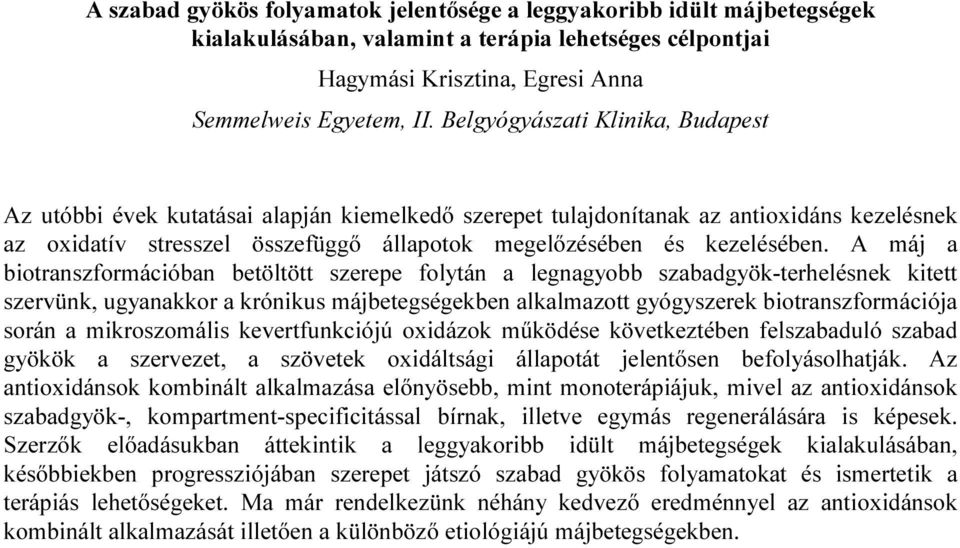 A szabad gyökös folyamatok jelentősége a leggyakoribb idült májbetegségek kialakulásában, valamint a terápia lehetséges célpontjai

Hagymási Krisztina, Egresi Anna

Semmelweis Egyetem, II. Belgyógyászati Klinika, Budapest

Az utóbbi évek kutatásai alapján kiemelkedő szerepet tulajdonítanak az antioxidáns kezelésnek az oxidatív stresszel összefüggő állapotok megelőzésében és kezelésében. A máj a biotranszformációban betöltött szerepe folytán a legnagyobb szabadgyök-terhelésnek kitett szervünk, ugyanakkor a krónikus májbetegségekben alkalmazott gyógyszerek biotranszformációja során a mikroszomális kevertfunkciójú oxidázok működése következtében felszabaduló szabad gyökök a szervezet, a szövetek oxidáltsági állapotát jelentősen befolyásolhatják. Az antioxidánsok kombinált alkalmazása előnyösebb, mint monoterápiájuk, mivel az antioxidánsok szabadgyök-, kompartment-specificitással bírnak, illetve egymás regenerálására is képesek. Szerzők előadásukban áttekintik a leggyakoribb idült májbetegségek kialakulásában, későbbiekben progressziójában szerepet játszó szabad gyökös folyamatokat és ismertetik a terápiás lehetőségeket. Ma már rendelkezünk néhány kedvező eredménnyel az antioxidánsok kombinált alkalmazását illetően a különböző etiológiájú májbetegségekben.